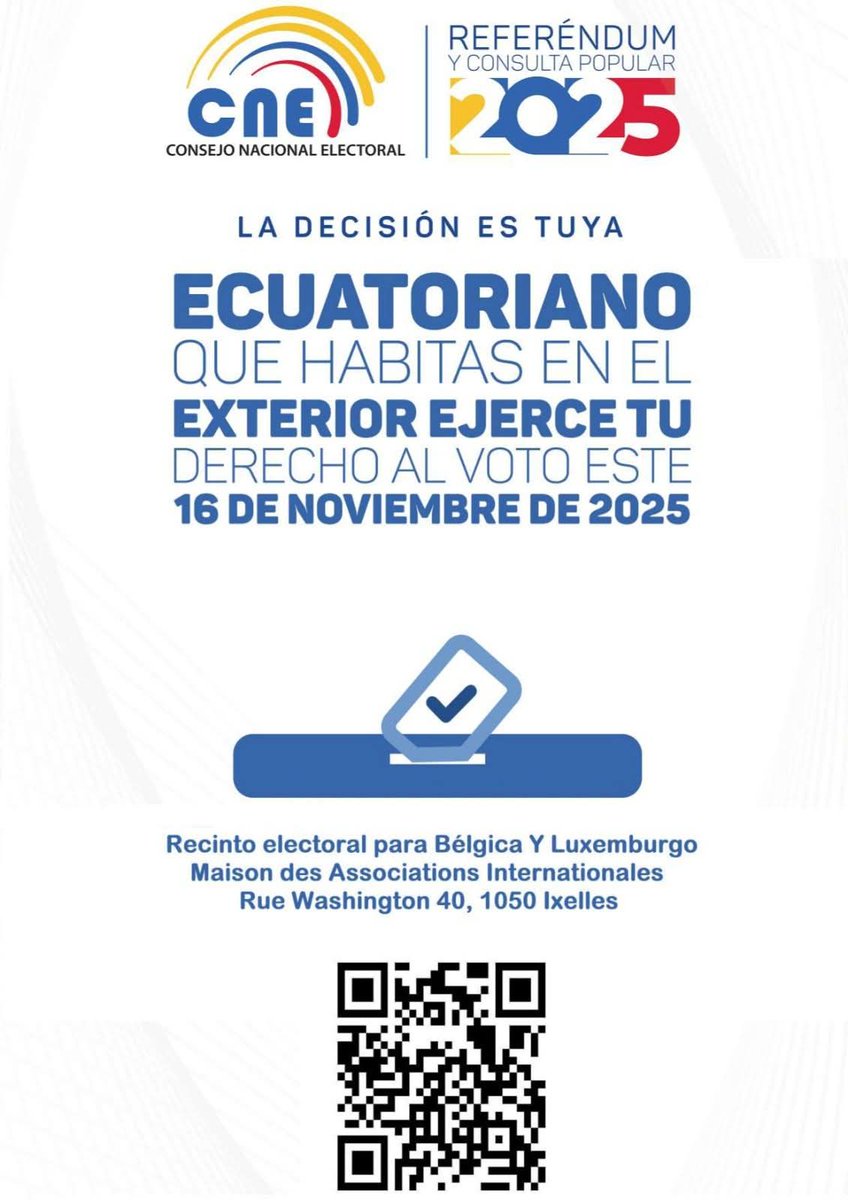 CNE
CONSEJO NACIONAL ELECTORAL

REFERÉNDUM
Y CONSULTA POPULAR
2025

LA DECISIÓN ES TUYA

ECUATORIANO QUE HABITAS EN EL EXTERIOR EJERCE TU DERECHO AL VOTO ESTE 16 DE NOVIEMBRE DE 2025

Recinto electoral para Bélgica Y Luxemburgo
Maison des Associations Internationales
Rue Washington 40, 1050 Ixelles